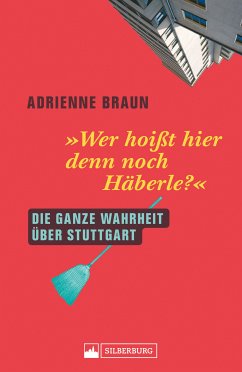 ADRIENNE BRAUN

»Wer hoißt hier denn noch Häberle?«

DIE GANZE WAHRHEIT ÜBER STUTTGART

SILBERBURG